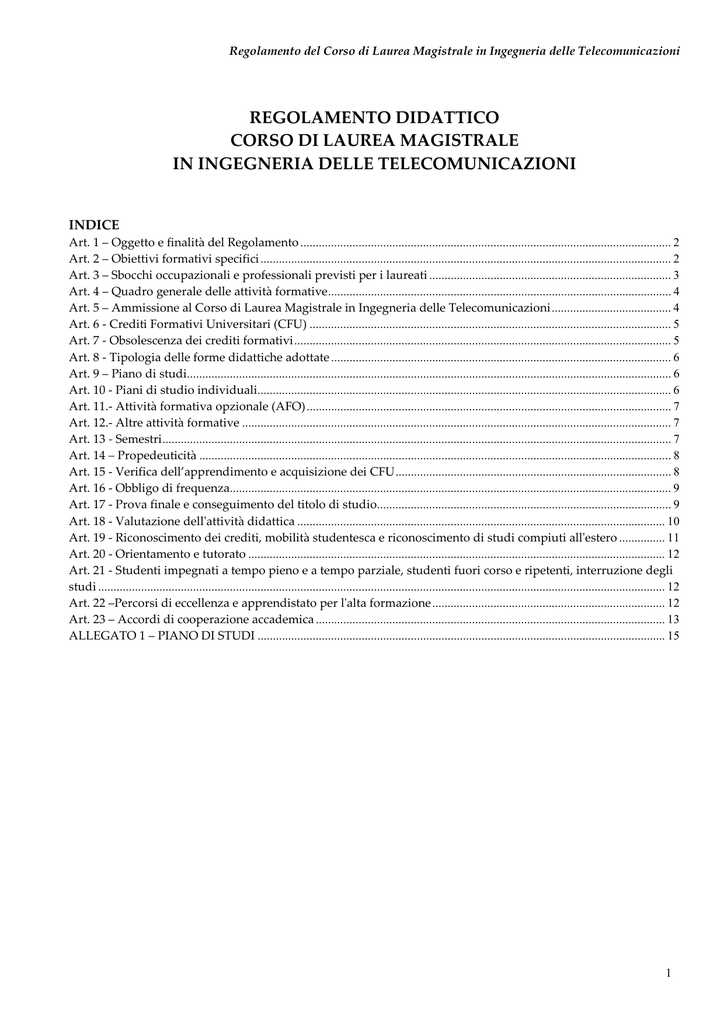 Regolamento del Corso di Laurea Magistrale in Ingegneria delle Telecomunicazioni

REGOLAMENTO DIDATTICO
CORSO DI LAUREA MAGISTRALE
IN INGEGNERIA DELLE TELECOMUNICAZIONI

INDICE
Art. 1 – Oggetto e finalità del Regolamento ........ 2
Art. 2 – Obiettivi formativi specifici ........ 2
Art. 3 – Sbocchi occupazionali e professionali previsti per i laureati ........ 3
Art. 4 – Quadro generale delle attività formative ........ 4
Art. 5 – Ammissione al Corso di Laurea Magistrale in Ingegneria delle Telecomunicazioni ........ 4
Art. 6 - Crediti Formativi Universitari (CFU) ........ 5
Art. 7 - Obsolescenza dei crediti formativi ........ 5
Art. 8 - Tipologia delle forme didattiche adottate ........ 6
Art. 9 – Piano di studi ........ 6
Art. 10 - Piani di studio individuali ........ 6
Art. 11.- Attività formativa opzionale (AFO) ........ 7
Art. 12.- Altre attività formative ........ 7
Art. 13 - Semestri ........ 7
Art. 14 – Propedeuticità ........ 8
Art. 15 - Verifica dell'apprendimento e acquisizione dei CFU ........ 8
Art. 16 - Obbligo di frequenza ........ 9
Art. 17 - Prova finale e conseguimento del titolo di studio ........ 9
Art. 18 - Valutazione dell'attività didattica ........ 10
Art. 19 - Riconoscimento dei crediti, mobilità studentesca e riconoscimento di studi compiuti all'estero ........ 11
Art. 20 - Orientamento e tutorato ........ 12
Art. 21 - Studenti impegnati a tempo pieno e a tempo parziale, studenti fuori corso e ripetenti, interruzione degli studi ........ 12
Art. 22 –Percorsi di eccellenza e apprendistato per l'alta formazione ........ 12
Art. 23 – Accordi di cooperazione accademica ........ 13
ALLEGATO 1 – PIANO DI STUDI ........ 15

1